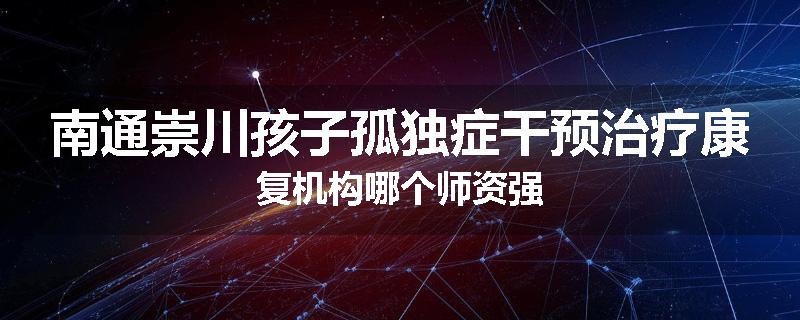 南通崇川孩子孤独症干预治疗康复机构哪个师资强